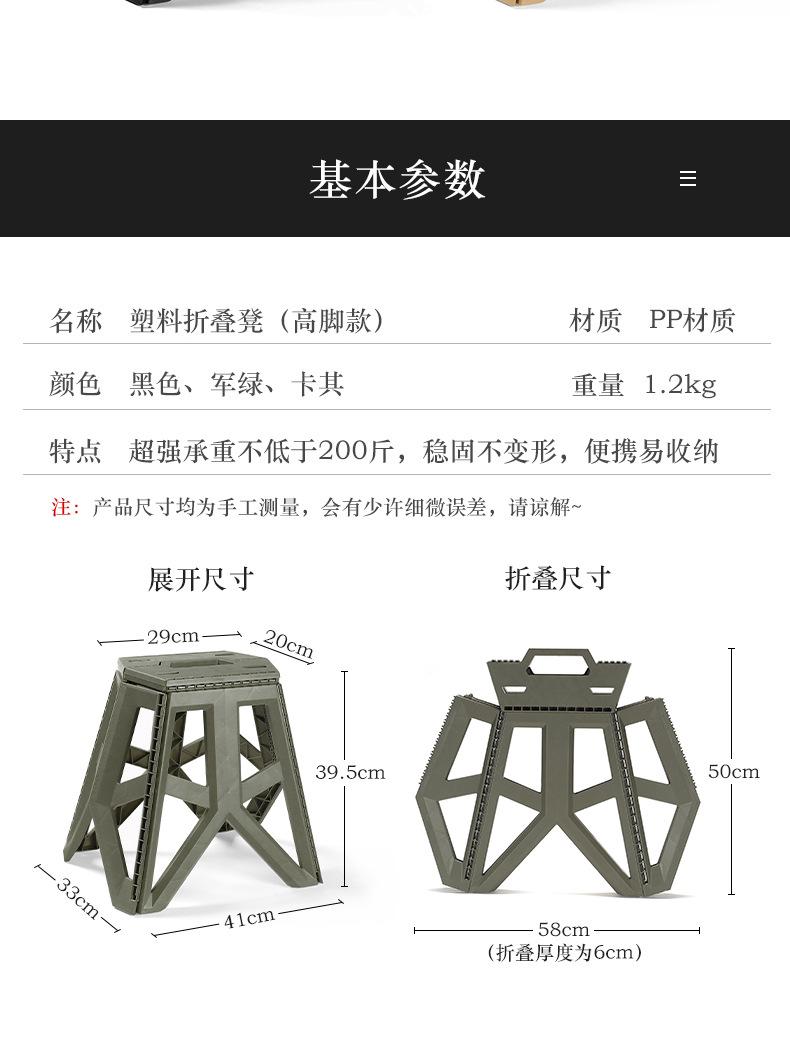 基本参数

| 名称 | 塑料折叠凳（高脚款） | 材质 | PP材质 |
|---|---|---|---|
| 颜色 | 黑色、军绿、卡其 | 重量 | 1.2kg |
| 特点 | 超强承重不低于200斤，稳固不变形，便携易收纳 | | |

注：产品尺寸均为手工测量，会有少许细微误差，请谅解~

展开尺寸

29cm
20cm
39.5cm
33cm
41cm

折叠尺寸

50cm
58cm
(折叠厚度为6cm)